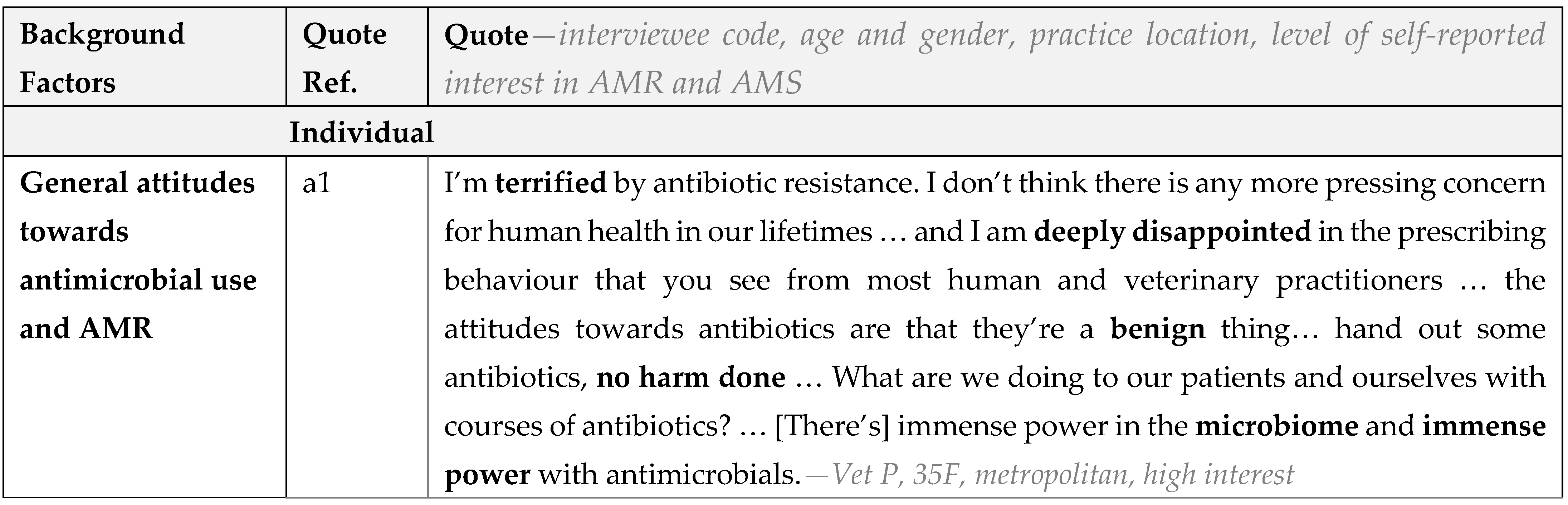 | Background Factors | Quote Ref. | Quote—interviewee code, age and gender, practice location, level of self-reported interest in AMR and AMS |
|---|---|---|
| Individual | | |
| General attitudes towards antimicrobial use and AMR | a1 | I'm terrified by antibiotic resistance. I don't think there is any more pressing concern for human health in our lifetimes … and I am deeply disappointed in the prescribing behaviour that you see from most human and veterinary practitioners … the attitudes towards antibiotics are that they're a benign thing… hand out some antibiotics, no harm done … What are we doing to our patients and ourselves with courses of antibiotics? … [There's] immense power in the microbiome and immense power with antimicrobials.—Vet P, 35F, metropolitan, high interest |